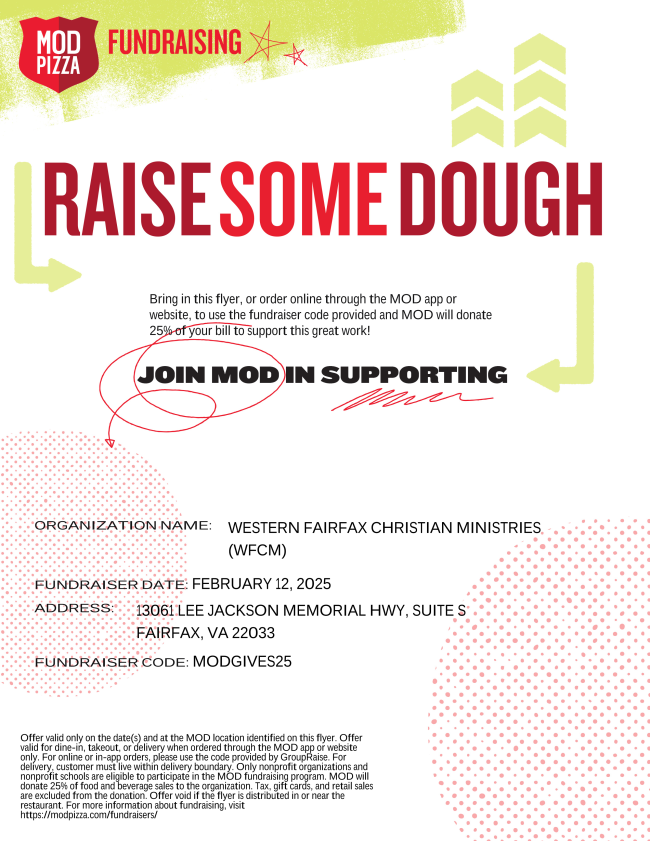 MOD PIZZA FUNDRAISING

RAISE SOME DOUGH

Bring in this flyer, or order online through the MOD app or website, to use the fundraiser code provided and MOD will donate 25% of your bill to support this great work!

JOIN MOD IN SUPPORTING

ORGANIZATION NAME: WESTERN FAIRFAX CHRISTIAN MINISTRIES (WFCM)

FUNDRAISER DATE: FEBRUARY 12, 2025

ADDRESS: 13061 LEE JACKSON MEMORIAL HWY, SUITE S FAIRFAX, VA 22033

FUNDRAISER CODE: MODGIVES25

Offer valid only on the date(s) and at the MOD location identified on this flyer. Offer valid for dine-in, takeout, or delivery when ordered through the MOD app or website only. For online or in-app orders, please use the code provided by GroupRaise. For delivery, customer must live within delivery boundary. Only nonprofit organizations and nonprofit schools are eligible to participate in the MOD fundraising program. MOD will donate 25% of food and beverage sales to the organization. Tax, gift cards, and retail sales are excluded from the donation. Offer void if the flyer is distributed in or near the restaurant. For more information about fundraising, visit https://modpizza.com/fundraisers/